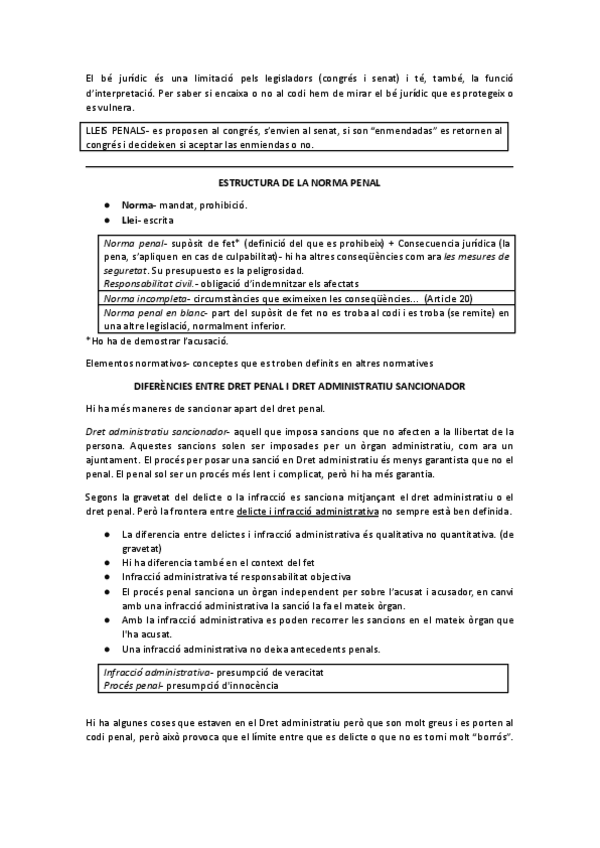 El bé jurídic és una limitació pels legisladors (congrés i senat) i té, també, la funció d'interpretació. Per saber si encaixa o no al codi hem de mirar el bé jurídic que es protegeix o es vulnera.

LLEIS PENALS- es proposen al congrés, s'envien al senat, si son "enmendadas" es retornen al congrés i decideixen si aceptar las enmiendas o no.

ESTRUCTURA DE LA NORMA PENAL

● Norma- mandat, prohibició.
● Llei- escrita

Norma penal- supòsit de fet* (definició del que es prohibeix) + Consecuencia jurídica (la pena, s'apliquen en cas de culpabilitat)- hi ha altres conseqüències com ara les mesures de seguretat. Su presupuesto es la peligrosidad.
Responsabilitat civil.- obligació d'indemnitzar els afectats
Norma incompleta- circumstàncies que eximeixen les conseqüències... (Article 20)
Norma penal en blanc- part del supòsit de fet no es troba al codi i es troba (se remite) en una altre legislació, normalment inferior.
*Ho ha de demostrar l'acusació.

Elementos normativos- conceptes que es troben definits en altres normatives

DIFERÈNCIES ENTRE DRET PENAL I DRET ADMINISTRATIU SANCIONADOR

Hi ha més maneres de sancionar apart del dret penal.

Dret administratiu sancionador- aquell que imposa sancions que no afecten a la llibertat de la persona. Aquestes sancions solen ser imposades per un òrgan administratiu, com ara un ajuntament. El procés per posar una sanció en Dret administratiu és menys garantista que no el penal. El penal sol ser un procés més lent i complicat, però hi ha més garantia.

Segons la gravetat del delicte o la infracció es sanciona mitjançant el dret administratiu o el dret penal. Però la frontera entre delicte i infracció administrativa no sempre està ben definida.

● La diferencia entre delictes i infracció administrativa és qualitativa no quantitativa. (de gravetat)
● Hi ha diferencia també en el context del fet
● Infracció administrativa té responsabilitat objectiva
● El procés penal sanciona un òrgan independent per sobre l'acusat i acusador, en canvi amb una infracció administrativa la sanció la fa el mateix òrgan.
● Amb la infracció administrativa es poden recorrer les sancions en el mateix òrgan que l'ha acusat.
● Una infracció administrativa no deixa antecedents penals.

Infracció administrativa- presumpció de veracitat
Procés penal- presumpció d'innocència

Hi ha algunes coses que estaven en el Dret administratiu però que son molt greus i es porten al codi penal, però això provoca que el límite entre que es delicte o que no es torni molt "borrós".